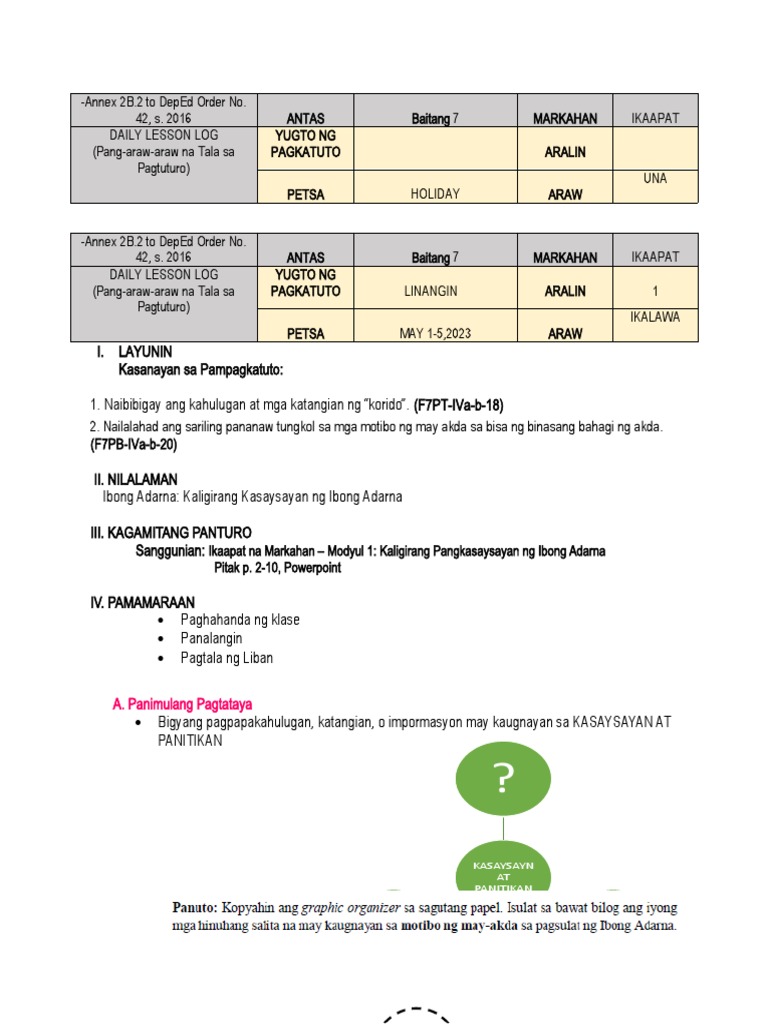 | -Annex 2B.2 to DepEd Order No. 42, s. 2016 | ANTAS | Baitang 7 | MARKAHAN | IKAAPAT |
|---|---|---|---|---|
| DAILY LESSON LOG (Pang-araw-araw na Tala sa Pagtuturo) | YUGTO NG PAGKATUTO | | ARALIN | |
| | PETSA | HOLIDAY | ARAW | UNA |

| -Annex 2B.2 to DepEd Order No. 42, s. 2016 | ANTAS | Baitang 7 | MARKAHAN | IKAAPAT |
|---|---|---|---|---|
| DAILY LESSON LOG (Pang-araw-araw na Tala sa Pagtuturo) | YUGTO NG PAGKATUTO | LINANGIN | ARALIN | 1 |
| | PETSA | MAY 1-5,2023 | ARAW | IKALAWA |

I. LAYUNIN
Kasanayan sa Pampagkatuto:

1. Naibibigay ang kahulugan at mga katangian ng "korido". (F7PT-IVa-b-18)

2. Nailalahad ang sariling pananaw tungkol sa mga motibo ng may akda sa bisa ng binasang bahagi ng akda. (F7PB-IVa-b-20)

II. NILALAMAN
Ibong Adarna: Kaligirang Kasaysayan ng Ibong Adarna

III. KAGAMITANG PANTURO
Sanggunian: Ikaapat na Markahan – Modyul 1: Kaligirang Pangkasaysayan ng Ibong Adarna
Pitak p. 2-10, Powerpoint

IV. PAMAMARAAN
• Paghahanda ng klase
• Panalangin
• Pagtala ng Liban

A. Panimulang Pagtataya
• Bigyang pagpapakahulugan, katangian, o impormasyon may kaugnayan sa KASAYSAYAN AT PANITIKAN

?

KASAYSAYN AT PANITIKAN

Panuto: Kopyahin ang graphic organizer sa sagutang papel. Isulat sa bawat bilog ang iyong mga hinuhang salita na may kaugnayan sa motibo ng may-akda sa pagsulat ng Ibong Adarna.